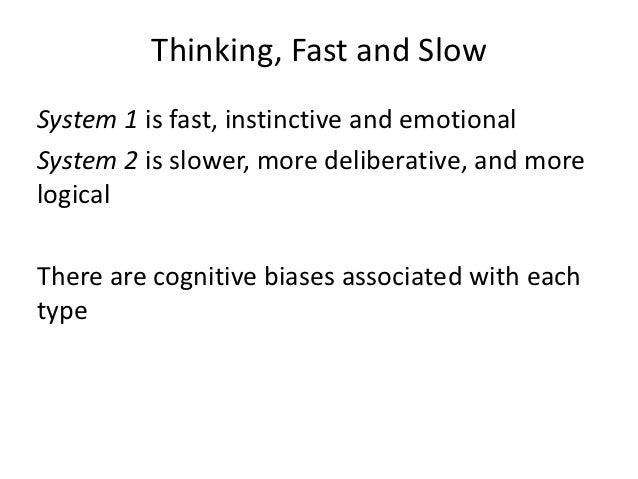 Thinking, Fast and Slow

System 1 is fast, instinctive and emotional

System 2 is slower, more deliberative, and more logical

There are cognitive biases associated with each type